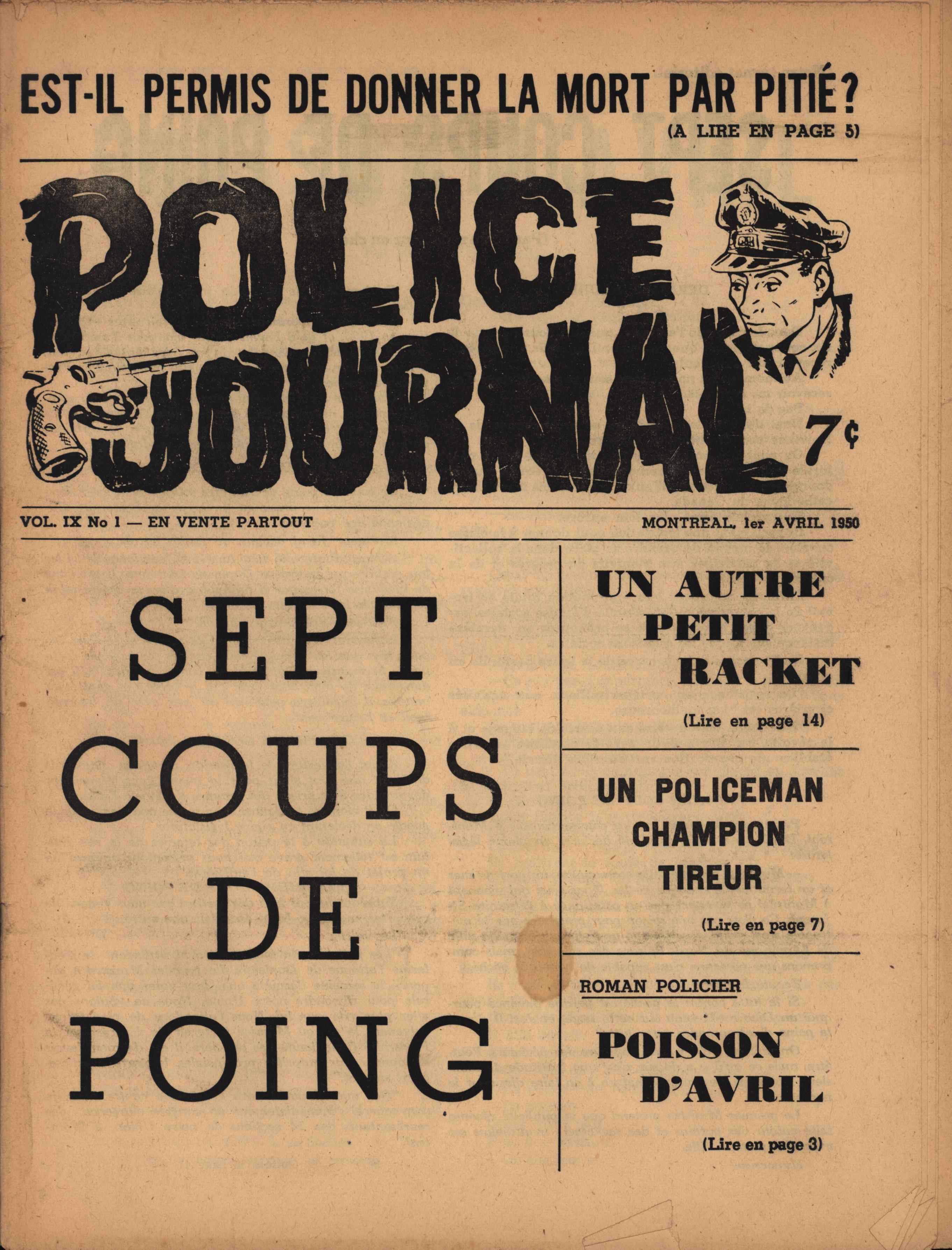 EST-IL PERMIS DE DONNER LA MORT PAR PITIÉ?
(A LIRE EN PAGE 5)

POLICE JOURNAL

7¢

VOL. IX No 1 — EN VENTE PARTOUT

MONTREAL, 1er AVRIL 1950

SEPT COUPS DE POING

UN AUTRE PETIT RACKET

(Lire en page 14)

UN POLICEMAN CHAMPION TIREUR

(Lire en page 7)

ROMAN POLICIER

POISSON D'AVRIL

(Lire en page 3)